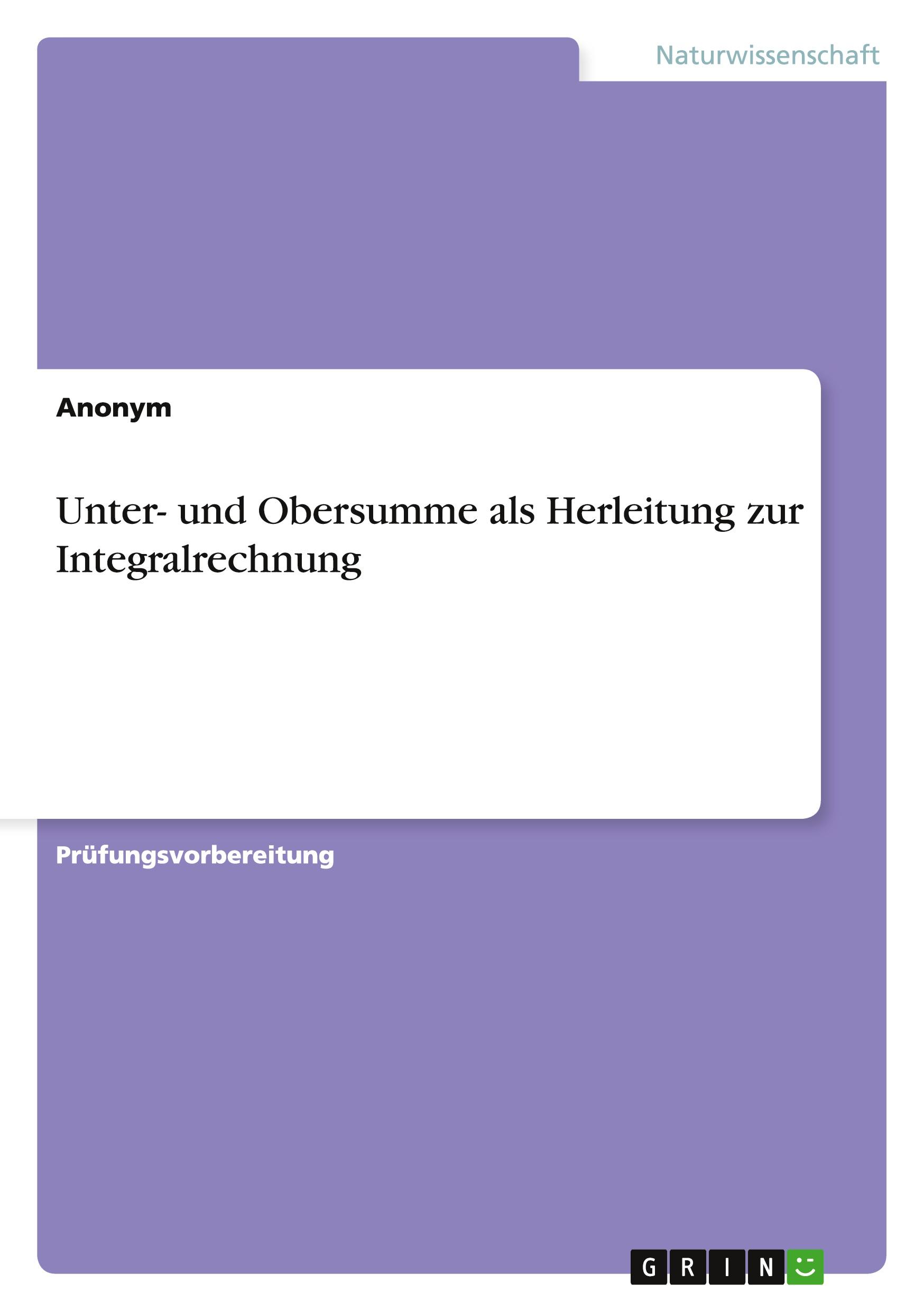 Naturwissenschaft

Anonym

Unter- und Obersumme als Herleitung zur Integralrechnung

Prüfungsvorbereitung

GRIN